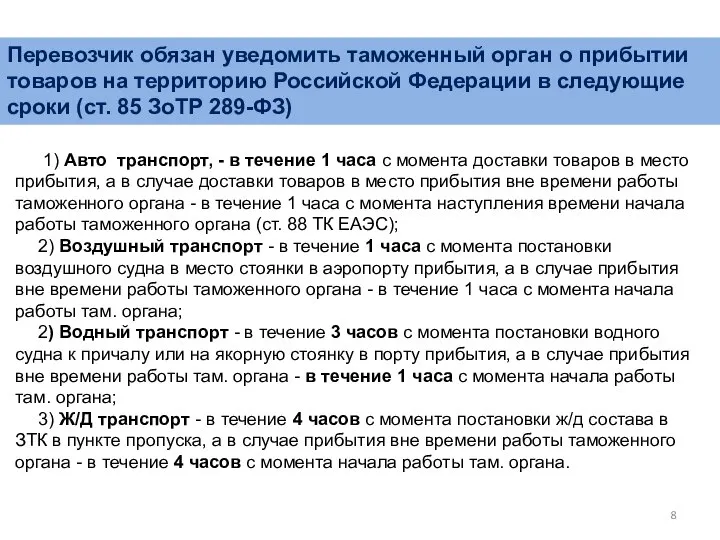 Перевозчик обязан уведомить таможенный орган о прибытии товаров на территорию Российской Федерации в следующие сроки (ст. 85 ЗоТР 289-ФЗ)

1) Авто транспорт, - в течение 1 часа с момента доставки товаров в место прибытия, а в случае доставки товаров в место прибытия вне времени работы таможенного органа - в течение 1 часа с момента наступления времени начала работы таможенного органа (ст. 88 ТК ЕАЭС);

2) Воздушный транспорт - в течение 1 часа с момента постановки воздушного судна в место стоянки в аэропорту прибытия, а в случае прибытия вне времени работы таможенного органа - в течение 1 часа с момента начала работы там. органа;

2) Водный транспорт - в течение 3 часов с момента постановки водного судна к причалу или на якорную стоянку в порту прибытия, а в случае прибытия вне времени работы там. органа - в течение 1 часа с момента начала работы там. органа;

3) Ж/Д транспорт - в течение 4 часов с момента постановки ж/д состава в ЗТК в пункте пропуска, а в случае прибытия вне времени работы таможенного органа - в течение 4 часов с момента начала работы там. органа.

8